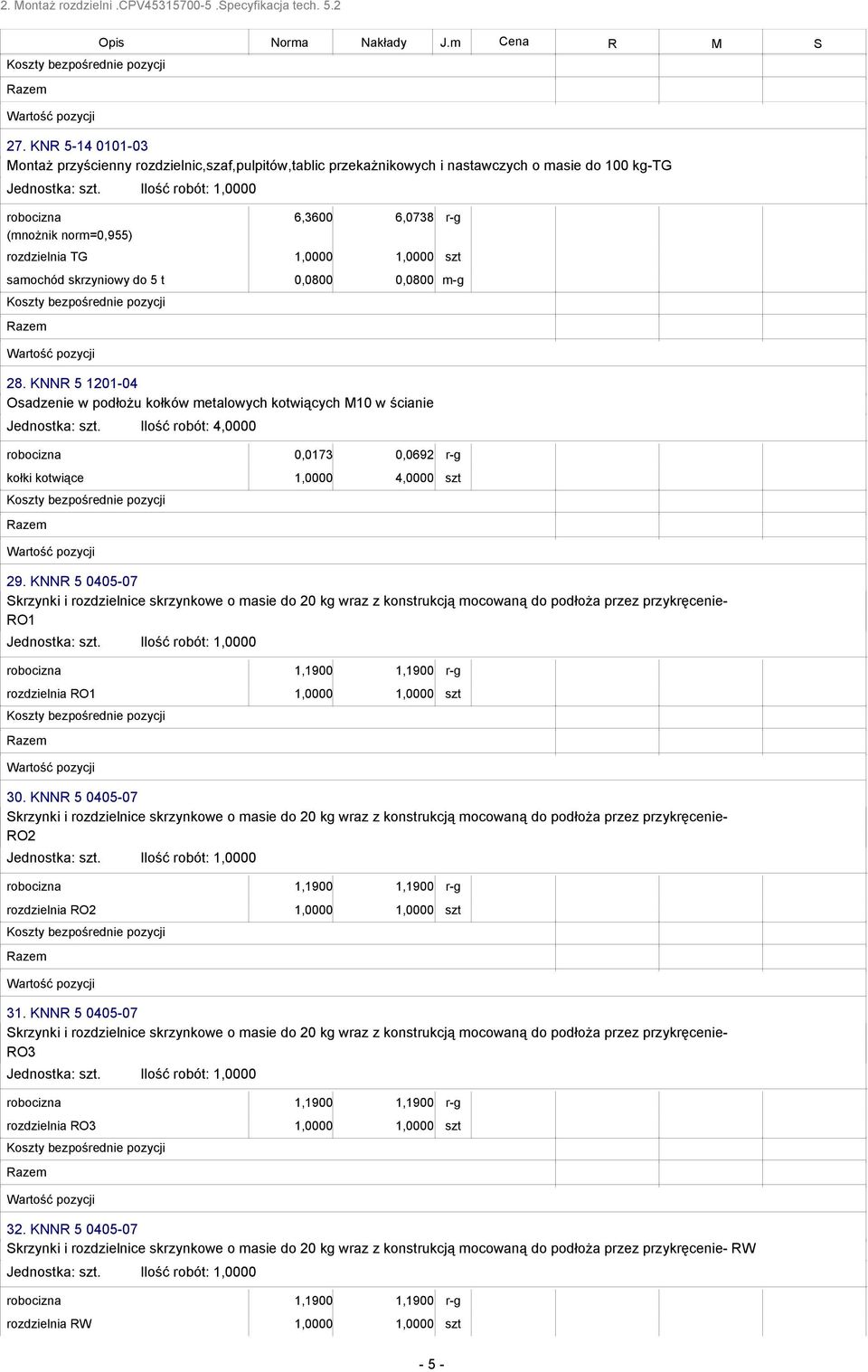 2. Montaż rozdzielni .CPV45315700-5 .Specyfikacja tech. 5.2

| Opis | Norma | Nakłady | J.m | Cena | R | M | S |
|---|---|---|---|---|---|---|---|
| Koszty bezpośrednie pozycji | | | | | | | |
| Razem | | | | | | | |
| Wartość pozycji | | | | | | | |

27. KNR 5-14 0101-03
Montaż przyścienny rozdzielnic,szaf,pulpitów,tablic przekaźnikowych i nastawczych o masie do 100 kg-TG
Jednostka: szt. Ilość robót: 1,0000

| | | | | | | | |
|---|---|---|---|---|---|---|---|
| robocizna (mnożnik norm=0,955) | 6,3600 | 6,0738 | r-g | | | | |
| rozdzielnia TG | 1,0000 | 1,0000 | szt | | | | |
| samochód skrzyniowy do 5 t | 0,0800 | 0,0800 | m-g | | | | |
| Koszty bezpośrednie pozycji | | | | | | | |
| Razem | | | | | | | |
| Wartość pozycji | | | | | | | |

28. KNNR 5 1201-04
Osadzenie w podłożu kołków metalowych kotwiących M10 w ścianie
Jednostka: szt. Ilość robót: 4,0000

| | | | | | | | |
|---|---|---|---|---|---|---|---|
| robocizna | 0,0173 | 0,0692 | r-g | | | | |
| kołki kotwiące | 1,0000 | 4,0000 | szt | | | | |
| Koszty bezpośrednie pozycji | | | | | | | |
| Razem | | | | | | | |
| Wartość pozycji | | | | | | | |

29. KNNR 5 0405-07
Skrzynki i rozdzielnice skrzynkowe o masie do 20 kg wraz z konstrukcją mocowaną do podłoża przez przykręcenie-RO1
Jednostka: szt. Ilość robót: 1,0000

| | | | | | | | |
|---|---|---|---|---|---|---|---|
| robocizna | 1,1900 | 1,1900 | r-g | | | | |
| rozdzielnia RO1 | 1,0000 | 1,0000 | szt | | | | |
| Koszty bezpośrednie pozycji | | | | | | | |
| Razem | | | | | | | |
| Wartość pozycji | | | | | | | |

30. KNNR 5 0405-07
Skrzynki i rozdzielnice skrzynkowe o masie do 20 kg wraz z konstrukcją mocowaną do podłoża przez przykręcenie-RO2
Jednostka: szt. Ilość robót: 1,0000

| | | | | | | | |
|---|---|---|---|---|---|---|---|
| robocizna | 1,1900 | 1,1900 | r-g | | | | |
| rozdzielnia RO2 | 1,0000 | 1,0000 | szt | | | | |
| Koszty bezpośrednie pozycji | | | | | | | |
| Razem | | | | | | | |
| Wartość pozycji | | | | | | | |

31. KNNR 5 0405-07
Skrzynki i rozdzielnice skrzynkowe o masie do 20 kg wraz z konstrukcją mocowaną do podłoża przez przykręcenie-RO3
Jednostka: szt. Ilość robót: 1,0000

| | | | | | | | |
|---|---|---|---|---|---|---|---|
| robocizna | 1,1900 | 1,1900 | r-g | | | | |
| rozdzielnia RO3 | 1,0000 | 1,0000 | szt | | | | |
| Koszty bezpośrednie pozycji | | | | | | | |
| Razem | | | | | | | |
| Wartość pozycji | | | | | | | |

32. KNNR 5 0405-07
Skrzynki i rozdzielnice skrzynkowe o masie do 20 kg wraz z konstrukcją mocowaną do podłoża przez przykręcenie- RW
Jednostka: szt. Ilość robót: 1,0000

| | | | | | | | |
|---|---|---|---|---|---|---|---|
| robocizna | 1,1900 | 1,1900 | r-g | | | | |
| rozdzielnia RW | 1,0000 | 1,0000 | szt | | | | |

- 5 -